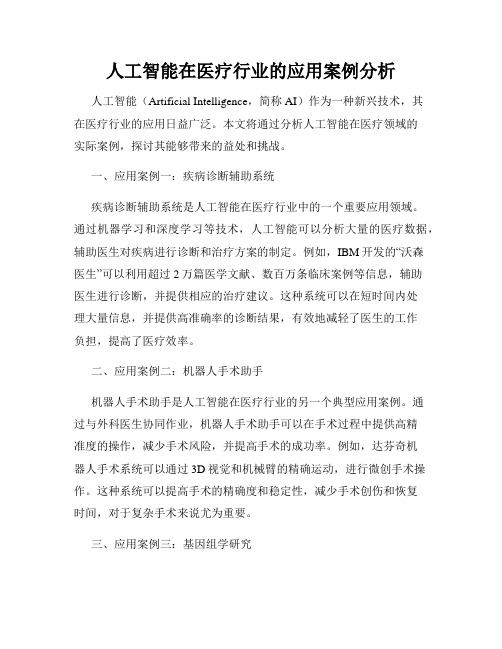 人工智能在医疗行业的应用案例分析

人工智能（Artificial Intelligence，简称 AI）作为一种新兴技术，其在医疗行业的应用日益广泛。本文将通过分析人工智能在医疗领域的实际案例，探讨其能够带来的益处和挑战。

一、应用案例一：疾病诊断辅助系统

疾病诊断辅助系统是人工智能在医疗行业中的一个重要应用领域。通过机器学习和深度学习等技术，人工智能可以分析大量的医疗数据，辅助医生对疾病进行诊断和治疗方案的制定。例如，IBM 开发的“沃森医生”可以利用超过 2 万篇医学文献、数百万条临床案例等信息，辅助医生进行诊断，并提供相应的治疗建议。这种系统可以在短时间内处理大量信息，并提供高准确率的诊断结果，有效地减轻了医生的工作负担，提高了医疗效率。

二、应用案例二：机器人手术助手

机器人手术助手是人工智能在医疗行业的另一个典型应用案例。通过与外科医生协同作业，机器人手术助手可以在手术过程中提供高精准度的操作，减少手术风险，并提高手术的成功率。例如，达芬奇机器人手术系统可以通过 3D 视觉和机械臂的精确运动，进行微创手术操作。这种系统可以提高手术的精确度和稳定性，减少手术创伤和恢复时间，对于复杂手术来说尤为重要。

三、应用案例三：基因组学研究